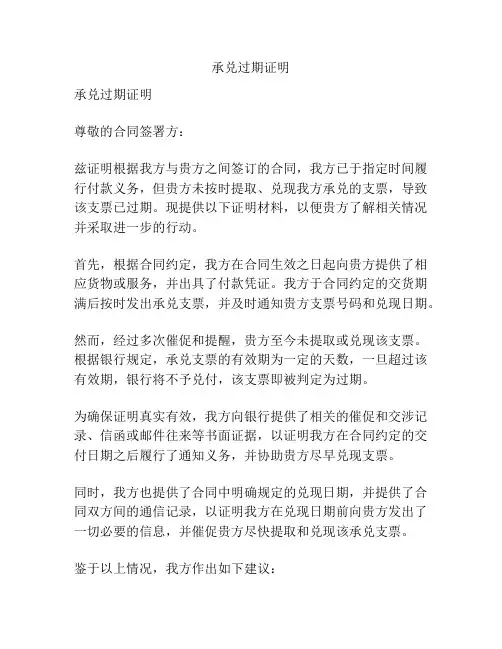 承兑过期证明

承兑过期证明

尊敬的合同签署方：

兹证明根据我方与贵方之间签订的合同，我方已于指定时间履行付款义务，但贵方未按时提取、兑现我方承兑的支票，导致该支票已过期。现提供以下证明材料，以便贵方了解相关情况并采取进一步的行动。

首先，根据合同约定，我方在合同生效之日起向贵方提供了相应货物或服务，并出具了付款凭证。我方于合同约定的交货期满后按时发出承兑支票，并及时通知贵方支票号码和兑现日期。

然而，经过多次催促和提醒，贵方至今未提取或兑现该支票。根据银行规定，承兑支票的有效期为一定的天数，一旦超过该有效期，银行将不予兑付，该支票即被判定为过期。

为确保证明真实有效，我方向银行提供了相关的催促和交涉记录、信函或邮件往来等书面证据，以证明我方在合同约定的交付日期之后履行了通知义务，并协助贵方尽早兑现支票。

同时，我方也提供了合同中明确规定的兑现日期，并提供了合同双方间的通信记录，以证明我方在兑现日期前向贵方发出了一切必要的信息，并催促贵方尽快提取和兑现该承兑支票。

鉴于以上情况，我方作出如下建议：